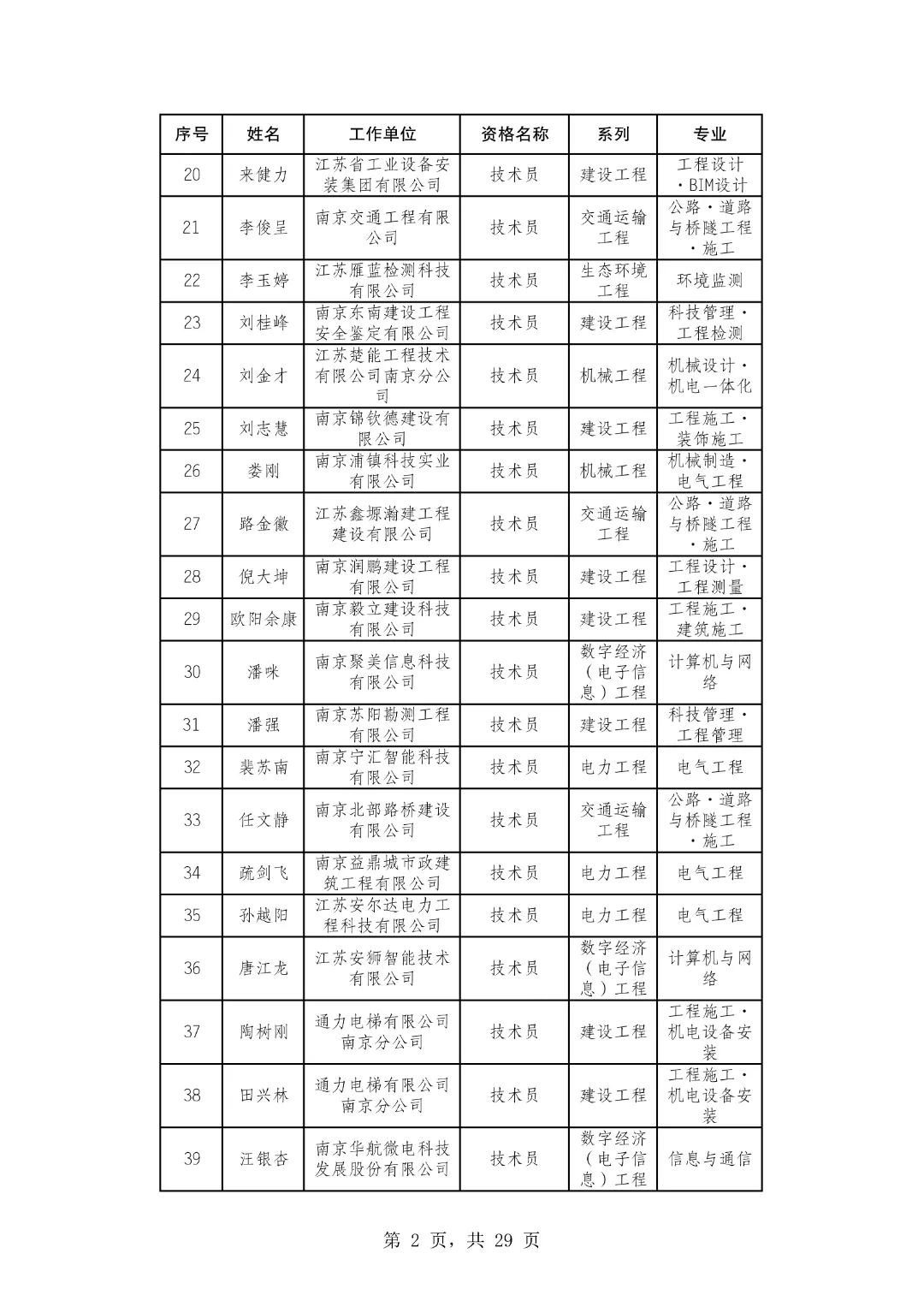 | 序号 | 姓名 | 工作单位 | 资格名称 | 系列 | 专业 |
|---|---|---|---|---|---|
| 20 | 来健力 | 江苏省工业设备安装集团有限公司 | 技术员 | 建设工程 | 工程设计·BIM设计 |
| 21 | 李俊呈 | 南京交通工程有限公司 | 技术员 | 交通运输工程 | 公路·道路与桥隧工程·施工 |
| 22 | 李玉婷 | 江苏雁蓝检测科技有限公司 | 技术员 | 生态环境工程 | 环境监测 |
| 23 | 刘桂峰 | 南京东南建设工程安全鉴定有限公司 | 技术员 | 建设工程 | 科技管理·工程检测 |
| 24 | 刘金才 | 江苏楚能工程技术有限公司南京分公司 | 技术员 | 机械工程 | 机械设计·机电一体化 |
| 25 | 刘志慧 | 南京锦钦德建设有限公司 | 技术员 | 建设工程 | 工程施工·装饰施工 |
| 26 | 娄刚 | 南京浦镇科技实业有限公司 | 技术员 | 机械工程 | 机械制造·电气工程 |
| 27 | 路金徽 | 江苏鑫塬瀚建工程建设有限公司 | 技术员 | 交通运输工程 | 公路·道路与桥隧工程·施工 |
| 28 | 倪大坤 | 南京润鹏建设工程有限公司 | 技术员 | 建设工程 | 工程设计·工程测量 |
| 29 | 欧阳余康 | 南京毅立建设科技有限公司 | 技术员 | 建设工程 | 工程施工·建筑施工 |
| 30 | 潘咪 | 南京聚美信息科技有限公司 | 技术员 | 数字经济（电子信息）工程 | 计算机与网络 |
| 31 | 潘强 | 南京苏阳勘测工程有限公司 | 技术员 | 建设工程 | 科技管理·工程管理 |
| 32 | 裴苏南 | 南京宁汇智能科技有限公司 | 技术员 | 电力工程 | 电气工程 |
| 33 | 任文静 | 南京北部路桥建设有限公司 | 技术员 | 交通运输工程 | 公路·道路与桥隧工程·施工 |
| 34 | 疏剑飞 | 南京益鼎城市政建筑工程有限公司 | 技术员 | 电力工程 | 电气工程 |
| 35 | 孙越阳 | 江苏安尔达电力工程科技有限公司 | 技术员 | 电力工程 | 电气工程 |
| 36 | 唐江龙 | 江苏安狮智能技术有限公司 | 技术员 | 数字经济（电子信息）工程 | 计算机与网络 |
| 37 | 陶树刚 | 通力电梯有限公司南京分公司 | 技术员 | 建设工程 | 工程施工·机电设备安装 |
| 38 | 田兴林 | 通力电梯有限公司南京分公司 | 技术员 | 建设工程 | 工程施工·机电设备安装 |
| 39 | 汪银杏 | 南京华航微电科技发展股份有限公司 | 技术员 | 数字经济（电子信息）工程 | 信息与通信 |

第 2 页，共 29 页